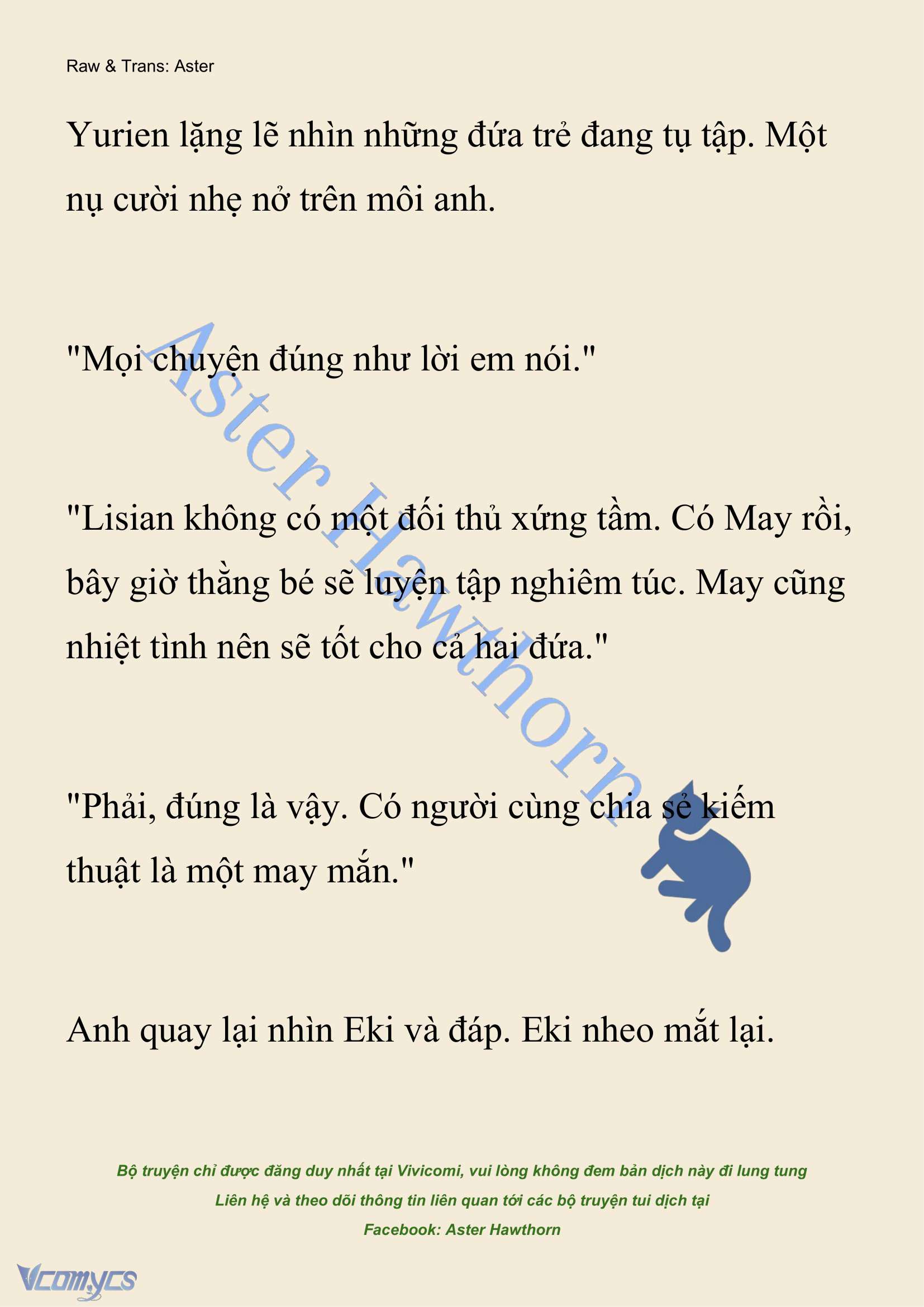 Raw & Trans: Aster

Yurien lặng lẽ nhìn những đứa trẻ đang tụ tập. Một nụ cười nhẹ nở trên môi anh.

"Mọi chuyện đúng như lời em nói."

"Lisian không có một đối thủ xứng tầm. Có May rồi, bây giờ thằng bé sẽ luyện tập nghiêm túc. May cũng nhiệt tình nên sẽ tốt cho cả hai đứa."

"Phải, đúng là vậy. Có người cùng chia sẻ kiếm thuật là một may mắn."

Anh quay lại nhìn Eki và đáp. Eki nheo mắt lại.

Aster Hawthorn

Bộ truyện chỉ được đăng duy nhất tại Vivicomi, vui lòng không đem bản dịch này đi lung tung
Liên hệ và theo dõi thông tin liên quan tới các bộ truyện tui dịch tại
Facebook: Aster Hawthorn

Vcomycs